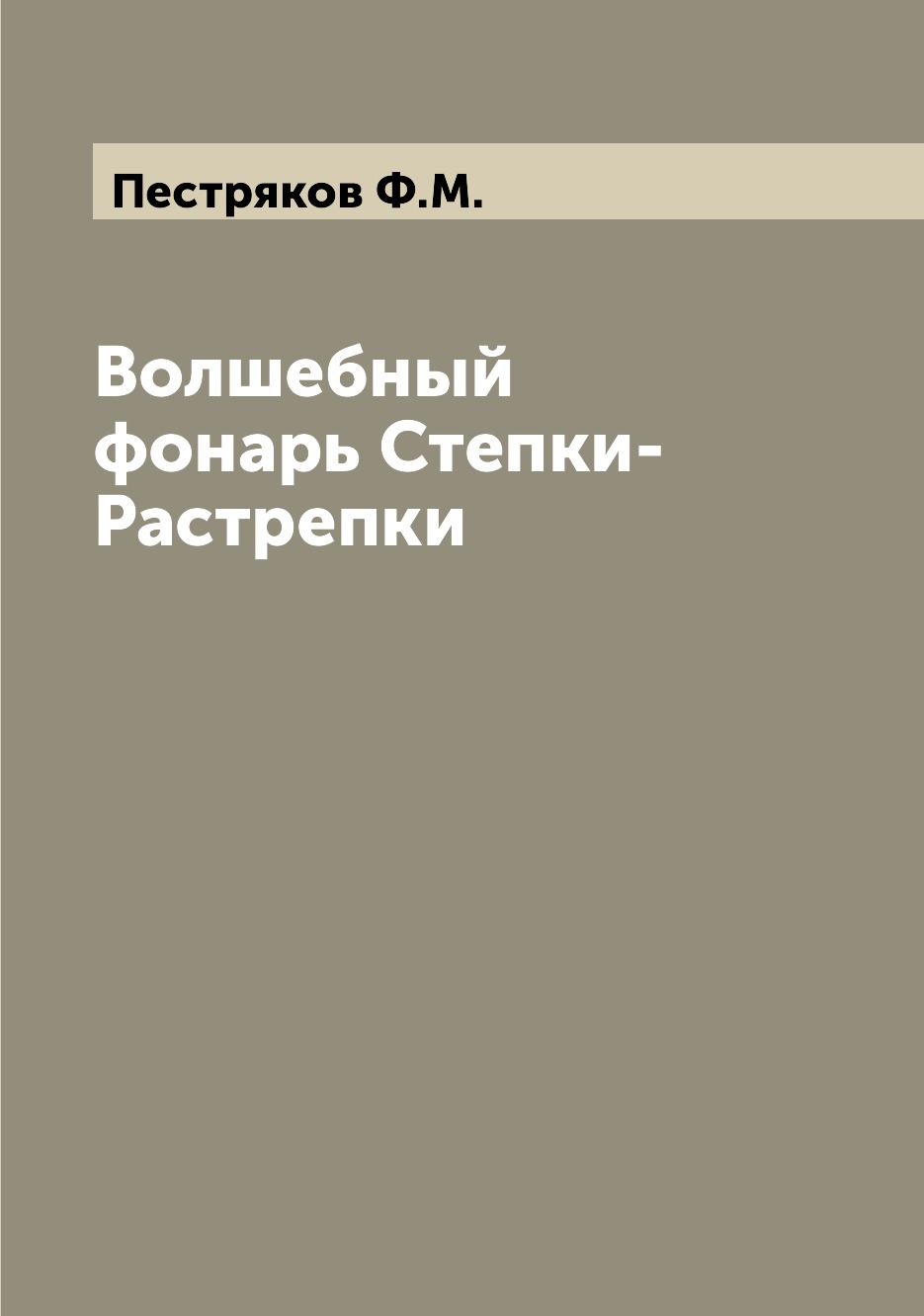 Пестряков Ф.М.

Волшебный фонарь Степки-Растрепки